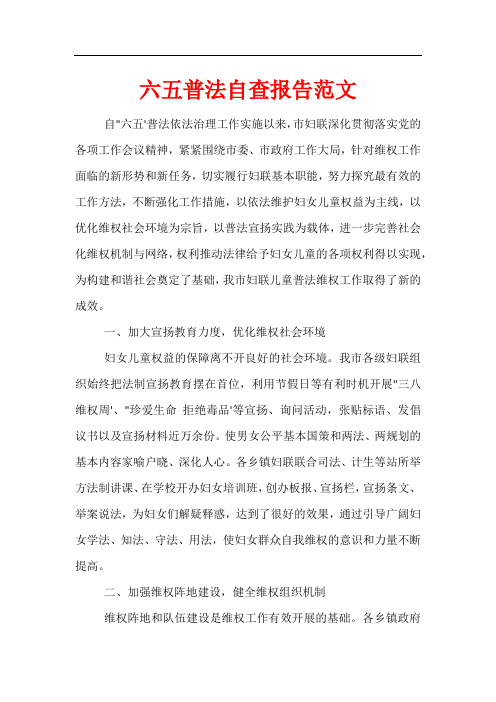 六五普法自查报告范文

自"六五'普法依法治理工作实施以来，市妇联深化贯彻落实党的各项工作会议精神，紧紧围绕市委、市政府工作大局，针对维权工作面临的新形势和新任务，切实履行妇联基本职能，努力探究最有效的工作方法，不断强化工作措施，以依法维护妇女儿童权益为主线，以优化维权社会环境为宗旨，以普法宣扬实践为载体，进一步完善社会化维权机制与网络，权利推动法律给予妇女儿童的各项权利得以实现，为构建和谐社会奠定了基础，我市妇联儿童普法维权工作取得了新的成效。

一、加大宣扬教育力度，优化维权社会环境

妇女儿童权益的保障离不开良好的社会环境。我市各级妇联组织始终把法制宣扬教育摆在首位，利用节假日等有利时机开展"三八维权周'、"珍爱生命 拒绝毒品'等宣扬、询问活动，张贴标语、发倡议书以及宣扬材料近万余份。使男女公平基本国策和两法、两规划的基本内容家喻户晓、深化人心。各乡镇妇联联合司法、计生等站所举方法制讲课、在学校开办妇女培训班，创办板报、宣扬栏，宣扬条文、举案说法，为妇女们解疑释惑，达到了很好的效果，通过引导广阔妇女学法、知法、守法、用法，使妇女群众自我维权的意识和力量不断提高。

二、加强维权阵地建设，健全维权组织机制

维权阵地和队伍建设是维权工作有效开展的基础。各乡镇政府